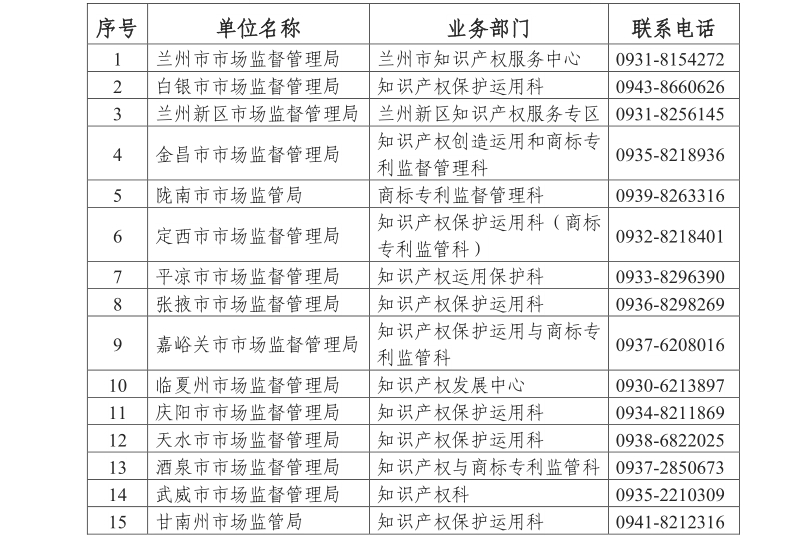 | 序号 | 单位名称 | 业务部门 | 联系电话 |
|---|---|---|---|
| 1 | 兰州市市场监督管理局 | 兰州市知识产权服务中心 | 0931-8154272 |
| 2 | 白银市市场监督管理局 | 知识产权保护运用科 | 0943-8660626 |
| 3 | 兰州新区市场监督管理局 | 兰州新区知识产权服务专区 | 0931-8256145 |
| 4 | 金昌市市场监督管理局 | 知识产权创造运用和商标专利监督管理科 | 0935-8218936 |
| 5 | 陇南市市场监管局 | 商标专利监督管理科 | 0939-8263316 |
| 6 | 定西市市场监督管理局 | 知识产权保护运用科（商标专利监管科） | 0932-8218401 |
| 7 | 平凉市市场监督管理局 | 知识产权运用保护科 | 0933-8296390 |
| 8 | 张掖市市场监督管理局 | 知识产权保护运用科 | 0936-8298269 |
| 9 | 嘉峪关市市场监督管理局 | 知识产权保护运用与商标专利监管科 | 0937-6208016 |
| 10 | 临夏州市场监督管理局 | 知识产权发展中心 | 0930-6213897 |
| 11 | 庆阳市市场监督管理局 | 知识产权保护运用科 | 0934-8211869 |
| 12 | 天水市市场监督管理局 | 知识产权保护运用科 | 0938-6822025 |
| 13 | 酒泉市市场监督管理局 | 知识产权与商标专利监管科 | 0937-2850673 |
| 14 | 武威市市场监督管理局 | 知识产权科 | 0935-2210309 |
| 15 | 甘南州市场监管局 | 知识产权保护运用科 | 0941-8212316 |